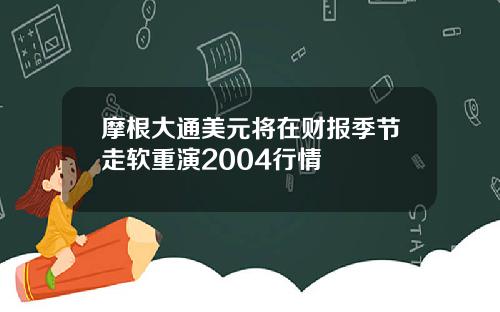 摩根大通美元将在财报季节走软重演2004行情

STAT